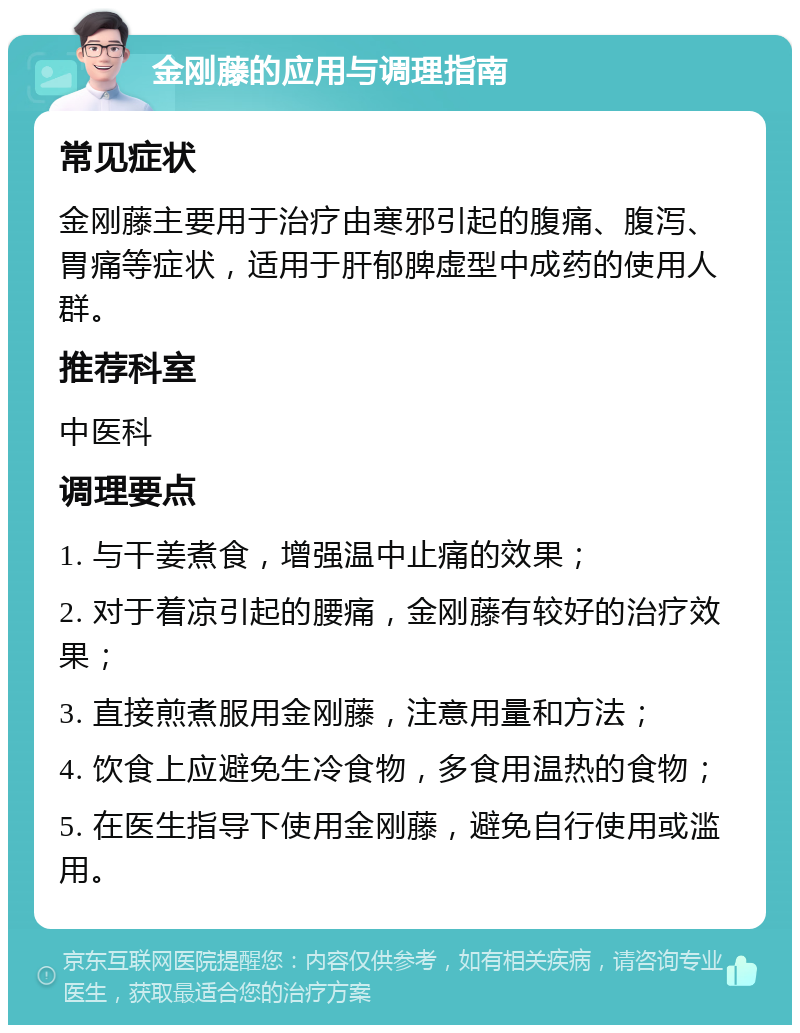 金刚藤的应用与调理指南

常见症状

金刚藤主要用于治疗由寒邪引起的腹痛、腹泻、胃痛等症状，适用于肝郁脾虚型中成药的使用人群。

推荐科室

中医科

调理要点

1. 与干姜煮食，增强温中止痛的效果；

2. 对于着凉引起的腰痛，金刚藤有较好的治疗效果；

3. 直接煎煮服用金刚藤，注意用量和方法；

4. 饮食上应避免生冷食物，多食用温热的食物；

5. 在医生指导下使用金刚藤，避免自行使用或滥用。

京东互联网医院提醒您：内容仅供参考，如有相关疾病，请咨询专业医生，获取最适合您的治疗方案